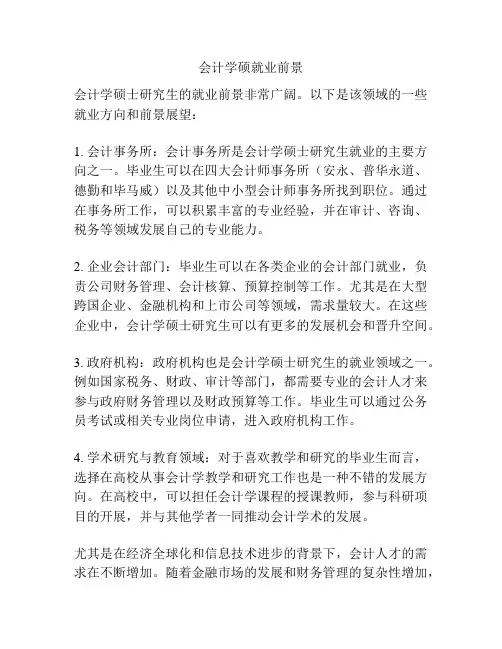 会计学硕就业前景

会计学硕士研究生的就业前景非常广阔。以下是该领域的一些就业方向和前景展望：

1. 会计事务所：会计事务所是会计学硕士研究生就业的主要方向之一。毕业生可以在四大会计师事务所（安永、普华永道、德勤和毕马威）以及其他中小型会计师事务所找到职位。通过在事务所工作，可以积累丰富的专业经验，并在审计、咨询、税务等领域发展自己的专业能力。

2. 企业会计部门：毕业生可以在各类企业的会计部门就业，负责公司财务管理、会计核算、预算控制等工作。尤其是在大型跨国企业、金融机构和上市公司等领域，需求量较大。在这些企业中，会计学硕士研究生可以有更多的发展机会和晋升空间。

3. 政府机构：政府机构也是会计学硕士研究生的就业领域之一。例如国家税务、财政、审计等部门，都需要专业的会计人才来参与政府财务管理以及财政预算等工作。毕业生可以通过公务员考试或相关专业岗位申请，进入政府机构工作。

4. 学术研究与教育领域：对于喜欢教学和研究的毕业生而言，选择在高校从事会计学教学和研究工作也是一种不错的发展方向。在高校中，可以担任会计学课程的授课教师，参与科研项目的开展，并与其他学者一同推动会计学术的发展。

尤其是在经济全球化和信息技术进步的背景下，会计人才的需求在不断增加。随着金融市场的发展和财务管理的复杂性增加，